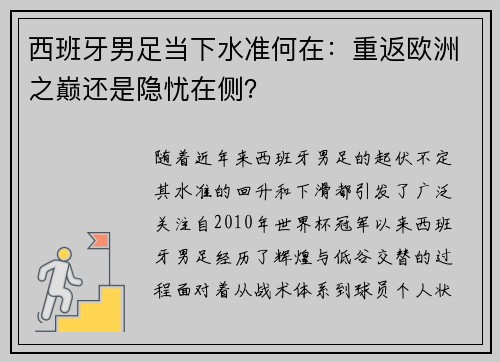 西班牙男足当下水准何在：重返欧洲之巅还是隐忧在侧?

随着近年来西班牙男足的起伏不定其水准的回升和下滑都引发了广泛关注自2010年世界杯冠军以来西班牙男足经历了辉煌与低谷交替的过程面对着从战术体系到球员个人状